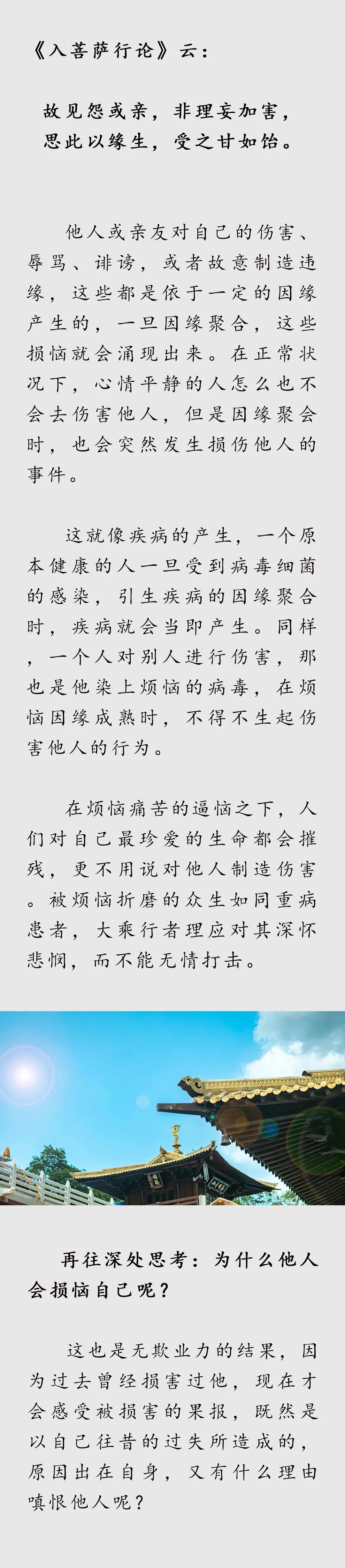 《入菩萨行论》云：

故见怨或亲，非理妄加害，
思此以缘生，受之甘如饴。

他人或亲友对自己的伤害、辱骂、诽谤，或者故意制造违缘，这些都是依于一定的因缘产生的，一旦因缘聚合，这些损恼就会涌现出来。在正常状况下，心情平静的人怎么也不会去伤害他人，但是因缘聚会时，也会突然发生损伤他人的事件。

这就像疾病的产生，一个原本健康的人一旦受到病毒细菌的感染，引生疾病的因缘聚合时，疾病就会当即产生。同样，一个人对别人进行伤害，那也是他染上烦恼的病毒，在烦恼因缘成熟时，不得不生起伤害他人的行为。

在烦恼痛苦的逼恼之下，人们对自己最珍爱的生命都会摧残，更不用说对他人制造伤害。被烦恼折磨的众生如同重病患者，大乘行者理应对其深怀悲悯，而不能无情打击。

再往深处思考：为什么他人会损恼自己呢？

这也是无欺业力的结果，因为过去曾经损害过他，现在才会感受被损害的果报，既然是以自己往昔的过失所造成的，原因出在自身，又有什么理由嗔恨他人呢？